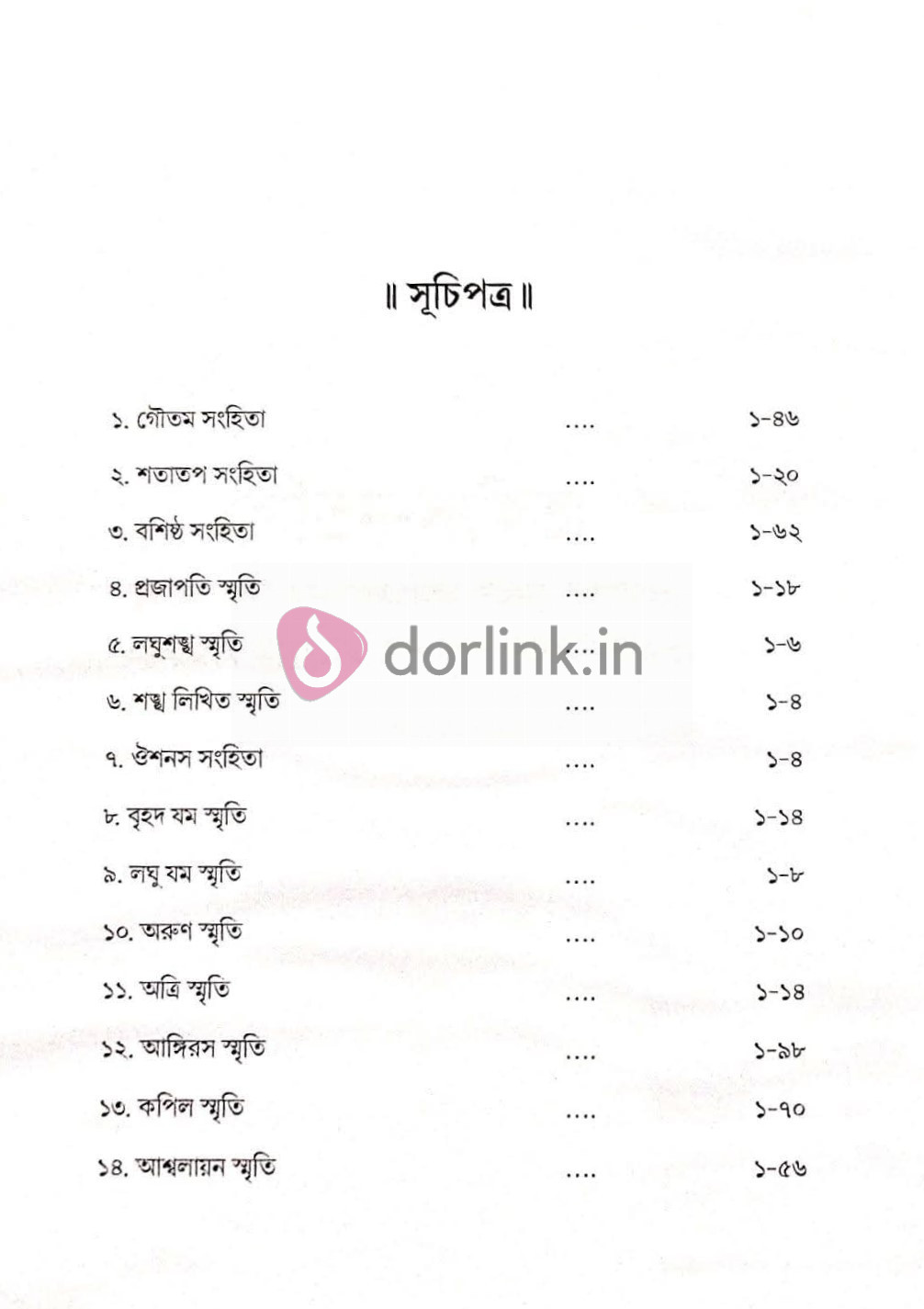 ॥ সূচিপত্র ॥

১. গৌতম সংহিতা ১-৪৬

২. শতাতপ সংহিতা ১-২০

৩. বশিষ্ঠ সংহিতা ১-৬২

৪. প্রজাপতি স্মৃতি ১-১৮

৫. লঘুশঙ্খ স্মৃতি ১-৬

৬. শঙ্খ লিখিত স্মৃতি ১-৪

৭. ঔশনস সংহিতা ১-৪

৮. বৃহদ যম স্মৃতি ১-১৪

৯. লঘু যম স্মৃতি ১-৮

১০. অরুণ স্মৃতি ১-১০

১১. অত্রি স্মৃতি ১-১৪

১২. আঙ্গিরস স্মৃতি ১-৯৮

১৩. কপিল স্মৃতি ১-৭০

১৪. আশ্বলায়ন স্মৃতি ১-৫৬

dorlink.in